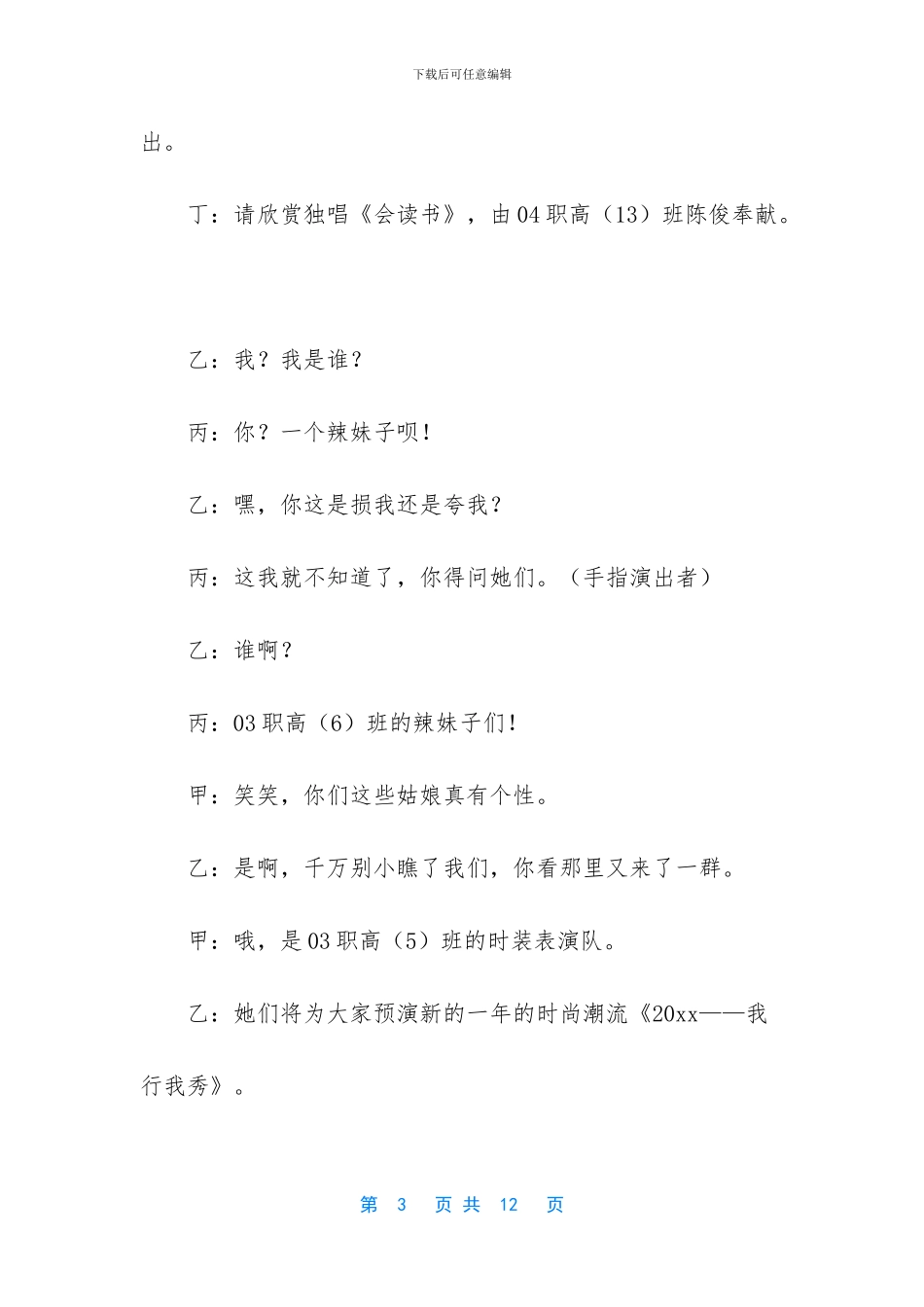 下载后可任意编辑

出。

丁：请欣赏独唱《会读书》，由04职高（13）班陈俊奉献。

乙：我？我是谁？

丙：你？一个辣妹子呗！

乙：嘿，你这是损我还是夸我？

丙：这我就不知道了，你得问她们。（手指演出者）

乙：谁啊？

丙：03职高（6）班的辣妹子们！

甲：笑笑，你们这些姑娘真有个性。

乙：是啊，千万别小瞧了我们，你看那里又来了一群。

甲：哦，是03职高（5）班的时装表演队。

乙：她们将为大家预演新的一年的时尚潮流《20xx——我行我秀》。

第 3 页 共 12 页